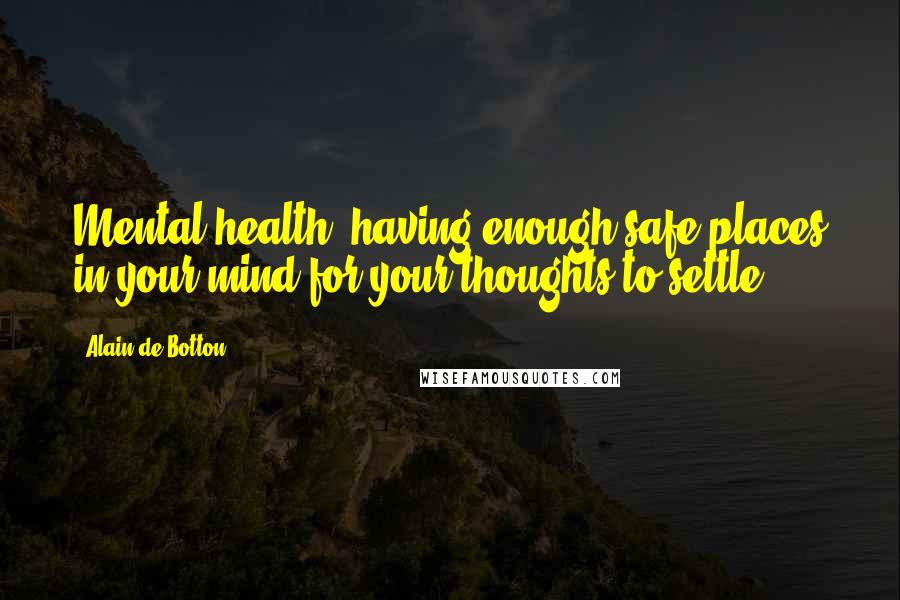 Mental health: having enough safe places in your mind for your thoughts to settle.

Alain de Botton

WISEFAMOUSQUOTES.COM